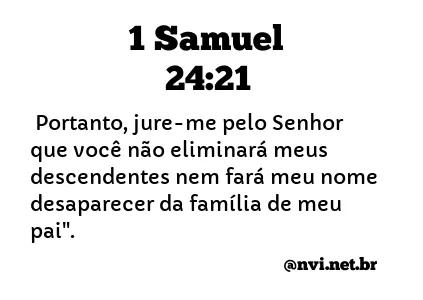 1 Samuel 24:21

Portanto, jure-me pelo Senhor que você não eliminará meus descendentes nem fará meu nome desaparecer da família de meu pai".

@nvi.net.br